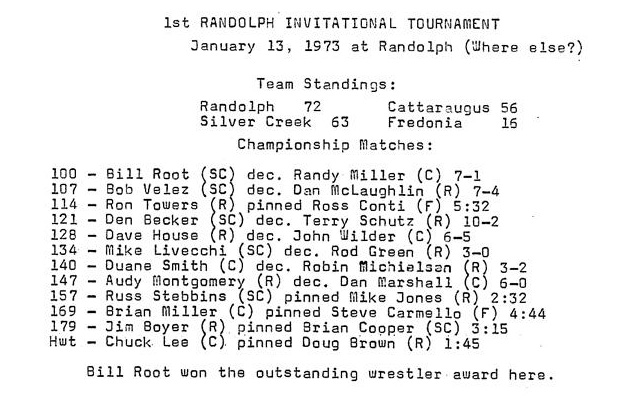 1st RANDOLPH INVITATIONAL TOURNAMENT

January 13, 1973 at Randolph (Where else?)

Team Standings:

Randolph 72
Silver Creek 63
Cattaraugus 56
Fredonia 16

Championship Matches:

100 - Bill Root (SC) dec. Randy Miller (C) 7-1
107 - Bob Velez (SC) dec. Dan McLaughlin (R) 7-4
114 - Ron Towers (R) pinned Ross Conti (F) 5:32
121 - Den Becker (SC) dec. Terry Schutz (R) 10-2
128 - Dave House (R) dec. John Wilder (C) 6-5
134 - Mike Livecchi (SC) dec. Rod Green (R) 3-0
140 - Duane Smith (C) dec. Robin Michielsen (R) 3-2
147 - Audy Montgomery (R) dec. Dan Marshall (C) 6-0
157 - Russ Stebbins (SC) pinned Mike Jones (R) 2:32
169 - Brian Miller (C) pinned Steve Carmello (F) 4:44
179 - Jim Boyer (R) pinned Brian Cooper (SC) 3:15
Hwt - Chuck Lee (C) pinned Doug Brown (R) 1:45

Bill Root won the outstanding wrestler award here.